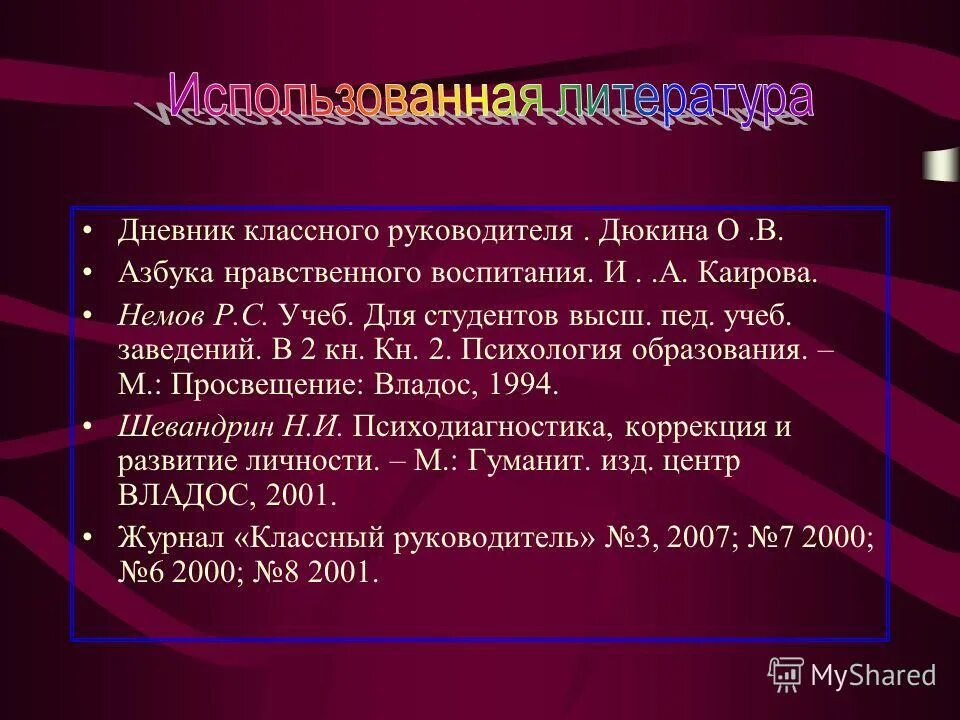 Использованная литература

• Дневник классного руководителя . Дюкина О .В.
• Азбука нравственного воспитания. И . .А. Каирова.
• Немов Р.С. Учеб. Для студентов высш. пед. учеб. заведений. В 2 кн. Кн. 2. Психология образования. – М.: Просвещение: Владос, 1994.
• Шевандрин Н.И. Психодиагностика, коррекция и развитие личности. – М.: Гуманит. изд. центр ВЛАДОС, 2001.
• Журнал «Классный руководитель» №3, 2007; №7 2000; №6 2000; №8 2001.

MyShared